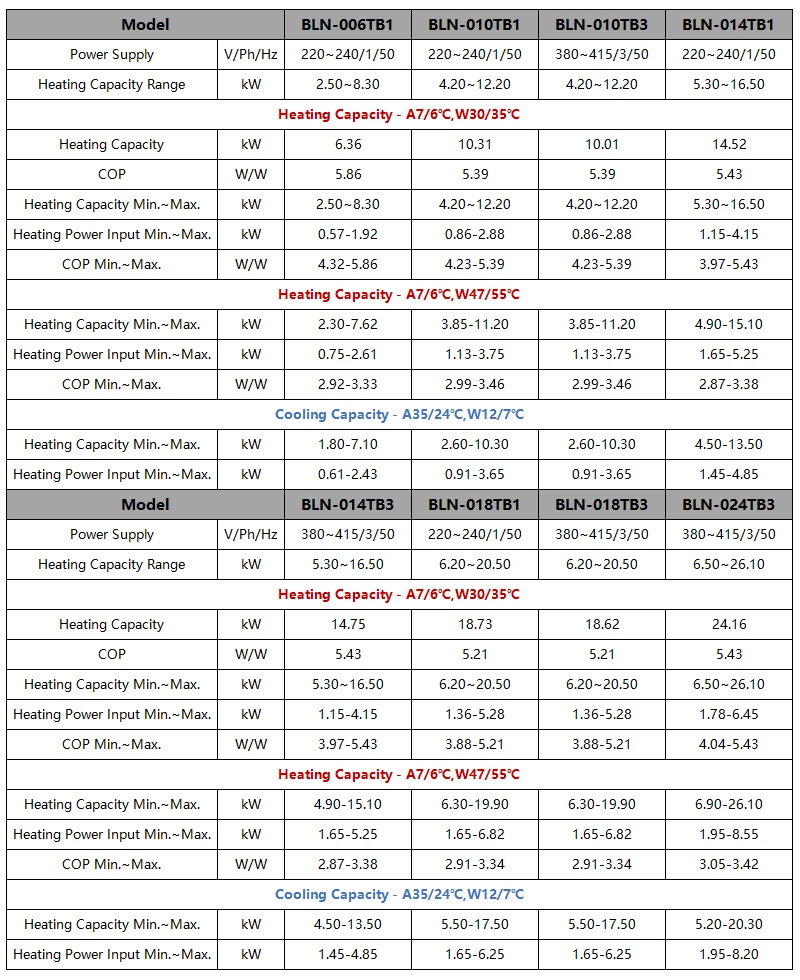 | Model | | BLN-006TB1 | BLN-010TB1 | BLN-010TB3 | BLN-014TB1 |
|---|---|---|---|---|---|
| Power Supply | V/Ph/Hz | 220~240/1/50 | 220~240/1/50 | 380~415/3/50 | 220~240/1/50 |
| Heating Capacity Range | kW | 2.50~8.30 | 4.20~12.20 | 4.20~12.20 | 5.30~16.50 |
| Heating Capacity - A7/6℃,W30/35℃ | | | | | |
| Heating Capacity | kW | 6.36 | 10.31 | 10.01 | 14.52 |
| COP | W/W | 5.86 | 5.39 | 5.39 | 5.43 |
| Heating Capacity Min.~Max. | kW | 2.50~8.30 | 4.20~12.20 | 4.20~12.20 | 5.30~16.50 |
| Heating Power Input Min.~Max. | kW | 0.57-1.92 | 0.86-2.88 | 0.86-2.88 | 1.15-4.15 |
| COP Min.~Max. | W/W | 4.32-5.86 | 4.23-5.39 | 4.23-5.39 | 3.97-5.43 |
| Heating Capacity - A7/6℃,W47/55℃ | | | | | |
| Heating Capacity Min.~Max. | kW | 2.30-7.62 | 3.85-11.20 | 3.85-11.20 | 4.90-15.10 |
| Heating Power Input Min.~Max. | kW | 0.75-2.61 | 1.13-3.75 | 1.13-3.75 | 1.65-5.25 |
| COP Min.~Max. | W/W | 2.92-3.33 | 2.99-3.46 | 2.99-3.46 | 2.87-3.38 |
| Cooling Capacity - A35/24℃,W12/7℃ | | | | | |
| Heating Capacity Min.~Max. | kW | 1.80-7.10 | 2.60-10.30 | 2.60-10.30 | 4.50-13.50 |
| Heating Power Input Min.~Max. | kW | 0.61-2.43 | 0.91-3.65 | 0.91-3.65 | 1.45-4.85 |
| Model | | BLN-014TB3 | BLN-018TB1 | BLN-018TB3 | BLN-024TB3 |
| Power Supply | V/Ph/Hz | 380~415/3/50 | 220~240/1/50 | 380~415/3/50 | 380~415/3/50 |
| Heating Capacity Range | kW | 5.30~16.50 | 6.20~20.50 | 6.20~20.50 | 6.50~26.10 |
| Heating Capacity - A7/6℃,W30/35℃ | | | | | |
| Heating Capacity | kW | 14.75 | 18.73 | 18.62 | 24.16 |
| COP | W/W | 5.43 | 5.21 | 5.21 | 5.43 |
| Heating Capacity Min.~Max. | kW | 5.30~16.50 | 6.20~20.50 | 6.20~20.50 | 6.50~26.10 |
| Heating Power Input Min.~Max. | kW | 1.15-4.15 | 1.36-5.28 | 1.36-5.28 | 1.78-6.45 |
| COP Min.~Max. | W/W | 3.97-5.43 | 3.88-5.21 | 3.88-5.21 | 4.04-5.43 |
| Heating Capacity - A7/6℃,W47/55℃ | | | | | |
| Heating Capacity Min.~Max. | kW | 4.90-15.10 | 6.30-19.90 | 6.30-19.90 | 6.90-26.10 |
| Heating Power Input Min.~Max. | kW | 1.65-5.25 | 1.65-6.82 | 1.65-6.82 | 1.95-8.55 |
| COP Min.~Max. | W/W | 2.87-3.38 | 2.91-3.34 | 2.91-3.34 | 3.05-3.42 |
| Cooling Capacity - A35/24℃,W12/7℃ | | | | | |
| Heating Capacity Min.~Max. | kW | 4.50-13.50 | 5.50-17.50 | 5.50-17.50 | 5.20-20.30 |
| Heating Power Input Min.~Max. | kW | 1.45-4.85 | 1.65-6.25 | 1.65-6.25 | 1.95-8.20 |